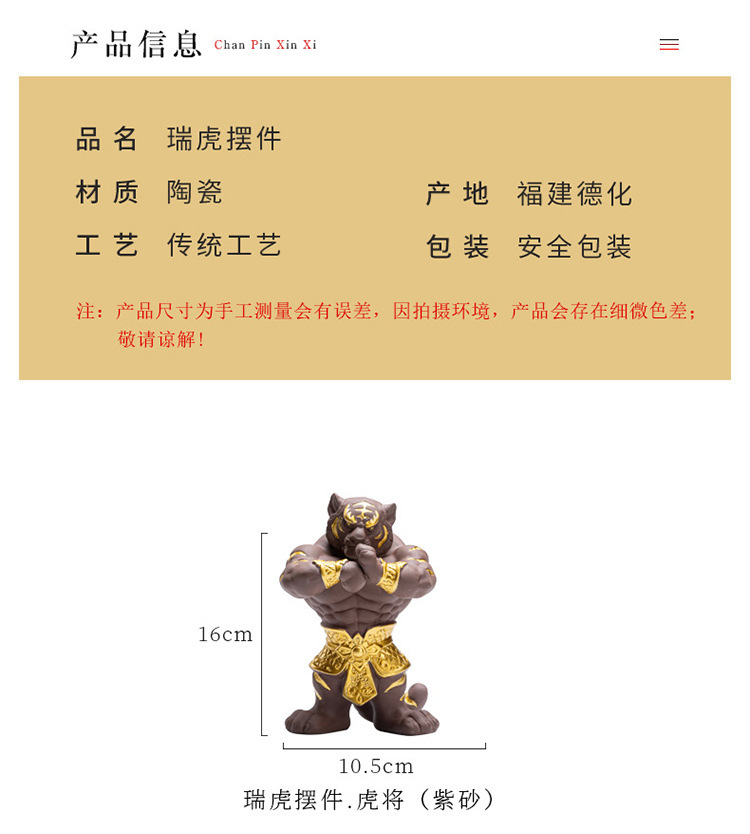 产品信息 Chan Pin Xin Xi

品名 瑞虎摆件

材质 陶瓷

产地 福建德化

工艺 传统工艺

包装 安全包装

注：产品尺寸为手工测量会有误差，因拍摄环境，产品会存在细微色差；敬请谅解！

16cm

10.5cm

瑞虎摆件.虎将（紫砂）